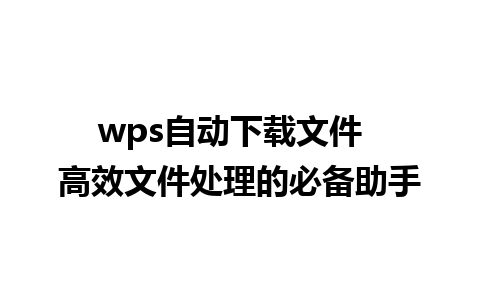 wps自动下载文件
高效文件处理的必备助手